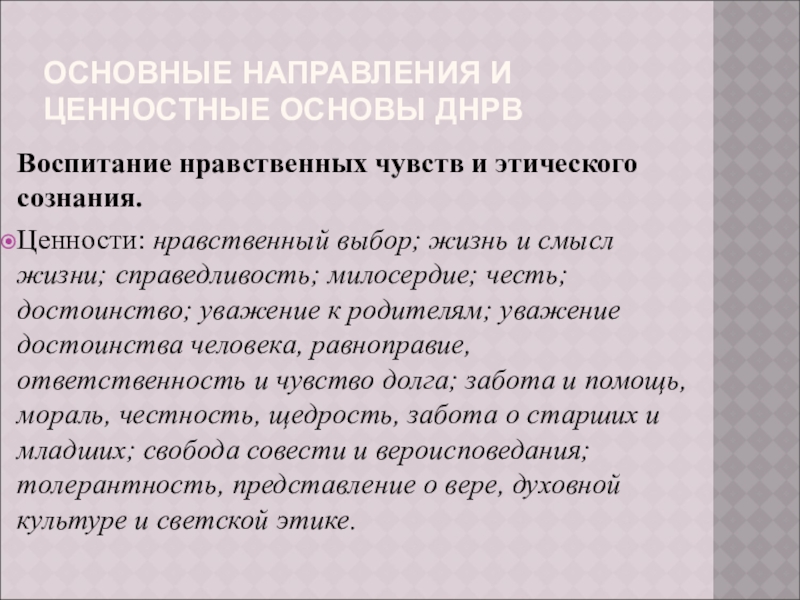 ОСНОВНЫЕ НАПРАВЛЕНИЯ И ЦЕННОСТНЫЕ ОСНОВЫ ДНРВ

Воспитание нравственных чувств и этического сознания.

Ценности: нравственный выбор; жизнь и смысл жизни; справедливость; милосердие; честь; достоинство; уважение к родителям; уважение достоинства человека, равноправие, ответственность и чувство долга; забота и помощь, мораль, честность, щедрость, забота о старших и младших; свобода совести и вероисповедания; толерантность, представление о вере, духовной культуре и светской этике.